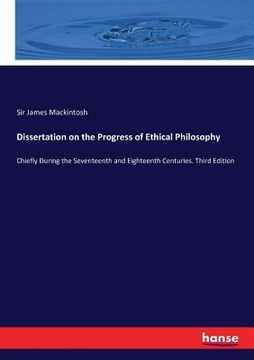 Sir James Mackintosh

Dissertation on the Progress of Ethical Philosophy

Chiefly During the Seventeenth and Eighteenth Centuries. Third Edition

hanse